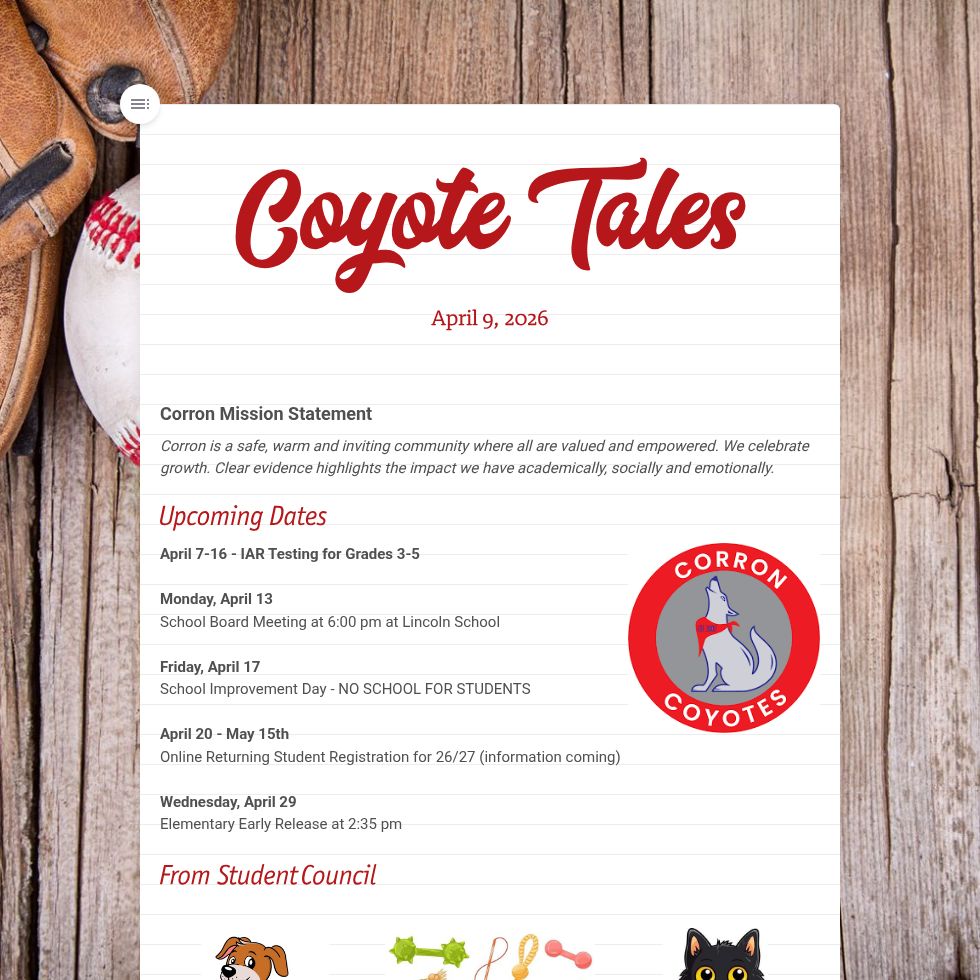 Coyote Tales

April 9, 2026

Corron Mission Statement

Corron is a safe, warm and inviting community where all are valued and empowered. We celebrate growth. Clear evidence highlights the impact we have academically, socially and emotionally.

Upcoming Dates

April 7-16 - IAR Testing for Grades 3-5

Monday, April 13
School Board Meeting at 6:00 pm at Lincoln School

Friday, April 17
School Improvement Day - NO SCHOOL FOR STUDENTS

April 20 - May 15th
Online Returning Student Registration for 26/27 (information coming)

Wednesday, April 29
Elementary Early Release at 2:35 pm

CORRON COYOTES

From Student Council